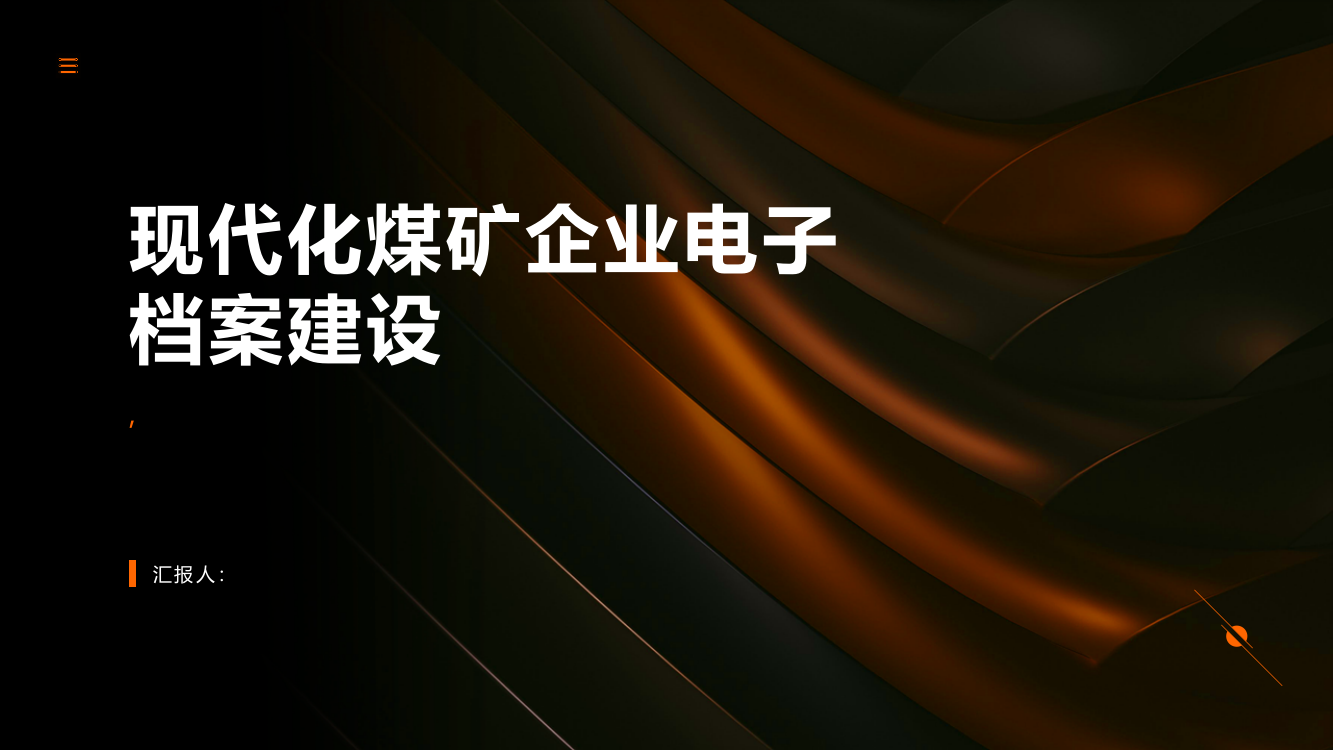 现代化煤矿企业电子档案建设

,

汇报人: